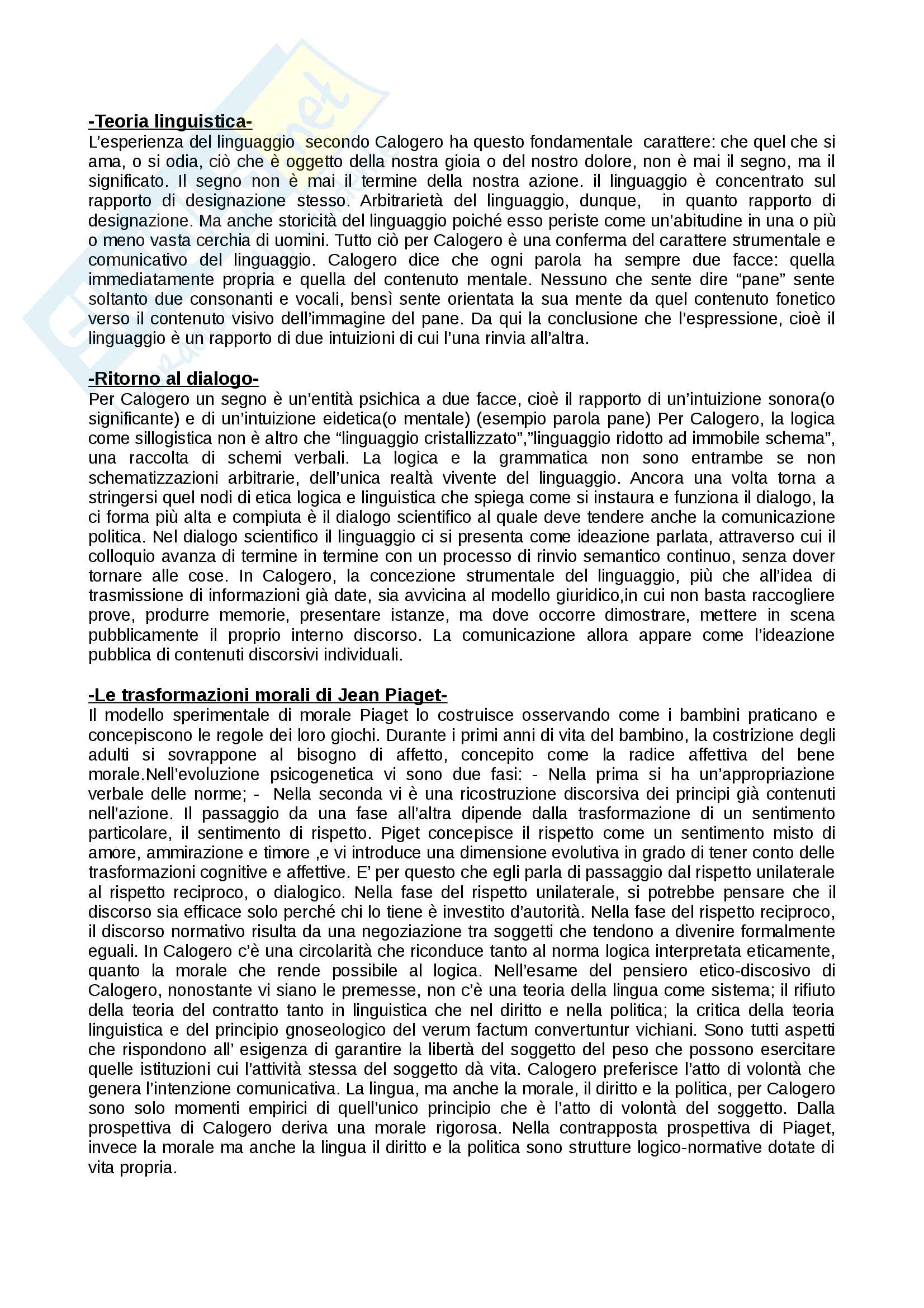 -Teoria linguistica-
L'esperienza del linguaggio secondo Calogero ha questo fondamentale carattere: che quel che si ama, o si odia, ciò che è oggetto della nostra gioia o del nostro dolore, non è mai il segno, ma il significato. Il segno non è mai il termine della nostra azione. il linguaggio è concentrato sul rapporto di designazione stesso. Arbitrarietà del linguaggio, dunque, in quanto rapporto di designazione. Ma anche storicità del linguaggio poiché esso periste come un'abitudine in una o più o meno vasta cerchia di uomini. Tutto ciò per Calogero è una conferma del carattere strumentale e comunicativo del linguaggio. Calogero dice che ogni parola ha sempre due facce: quella immediatamente propria e quella del contenuto mentale. Nessuno che sente dire "pane" sente soltanto due consonanti e vocali, bensì sente orientata la sua mente da quel contenuto fonetico verso il contenuto visivo dell'immagine del pane. Da qui la conclusione che l'espressione, cioè il linguaggio è un rapporto di due intuizioni di cui l'una rinvia all'altra.

-Ritorno al dialogo-
Per Calogero un segno è un'entità psichica a due facce, cioè il rapporto di un'intuizione sonora(o significante) e di un'intuizione eidetica(o mentale) (esempio parola pane) Per Calogero, la logica come sillogistica non è altro che "linguaggio cristallizzato","linguaggio ridotto ad immobile schema", una raccolta di schemi verbali. La logica e la grammatica non sono entrambe se non schematizzazioni arbitrarie, dell'unica realtà vivente del linguaggio. Ancora una volta torna a stringersi quel nodi di etica logica e linguistica che spiega come si instaura e funziona il dialogo, la ci forma più alta e compiuta è il dialogo scientifico al quale deve tendere anche la comunicazione politica. Nel dialogo scientifico il linguaggio ci si presenta come ideazione parlata, attraverso cui il colloquio avanza di termine in termine con un processo di rinvio semantico continuo, senza dover tornare alle cose. In Calogero, la concezione strumentale del linguaggio, più che all'idea di trasmissione di informazioni già date, sia avvicina al modello giuridico,in cui non basta raccogliere prove, produrre memorie, presentare istanze, ma dove occorre dimostrare, mettere in scena pubblicamente il proprio interno discorso. La comunicazione allora appare come l'ideazione pubblica di contenuti discorsivi individuali.

-Le trasformazioni morali di Jean Piaget-
Il modello sperimentale di morale Piaget lo costruisce osservando come i bambini praticano e concepiscono le regole dei loro giochi. Durante i primi anni di vita del bambino, la costrizione degli adulti si sovrappone al bisogno di affetto, concepito come la radice affettiva del bene morale.Nell'evoluzione psicogenetica vi sono due fasi: - Nella prima si ha un'appropriazione verbale delle norme; - Nella seconda vi è una ricostruzione discorsiva dei principi già contenuti nell'azione. Il passaggio da una fase all'altra dipende dalla trasformazione di un sentimento particolare, il sentimento di rispetto. Piget concepisce il rispetto come un sentimento misto di amore, ammirazione e timore ,e vi introduce una dimensione evolutiva in grado di tener conto delle trasformazioni cognitive e affettive. E' per questo che egli parla di passaggio dal rispetto unilaterale al rispetto reciproco, o dialogico. Nella fase del rispetto unilaterale, si potrebbe pensare che il discorso sia efficace solo perché chi lo tiene è investito d'autorità. Nella fase del rispetto reciproco, il discorso normativo risulta da una negoziazione tra soggetti che tendono a divenire formalmente eguali. In Calogero c'è una circolarità che riconduce tanto al norma logica interpretata eticamente, quanto la morale che rende possibile al logica. Nell'esame del pensiero etico-discosivo di Calogero, nonostante vi siano le premesse, non c'è una teoria della lingua come sistema; il rifiuto della teoria del contratto tanto in linguistica che nel diritto e nella politica; la critica della teoria linguistica e del principio gnoseologico del verum factum convertuntur vichiani. Sono tutti aspetti che rispondono all' esigenza di garantire la libertà del soggetto del peso che possono esercitare quelle istituzioni cui l'attività stessa del soggetto dà vita. Calogero preferisce l'atto di volontà che genera l'intenzione comunicativa. La lingua, ma anche la morale, il diritto e la politica, per Calogero sono solo momenti empirici di quell'unico principio che è l'atto di volontà del soggetto. Dalla prospettiva di Calogero deriva una morale rigorosa. Nella contrapposta prospettiva di Piaget, invece la morale ma anche la lingua il diritto e la politica sono strutture logico-normative dotate di vita propria.